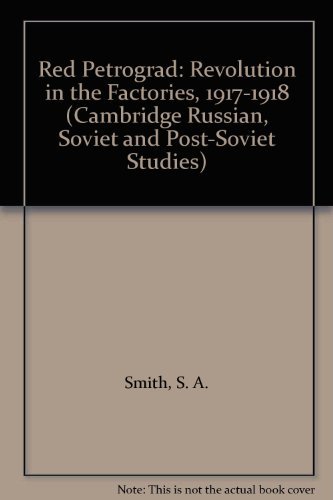 Red Petrograd: Revolution in the Factories, 1917-1918 (Cambridge Russian, Soviet and Post-Soviet Studies)

Smith, S. A.

Note: This is not the actual book cover